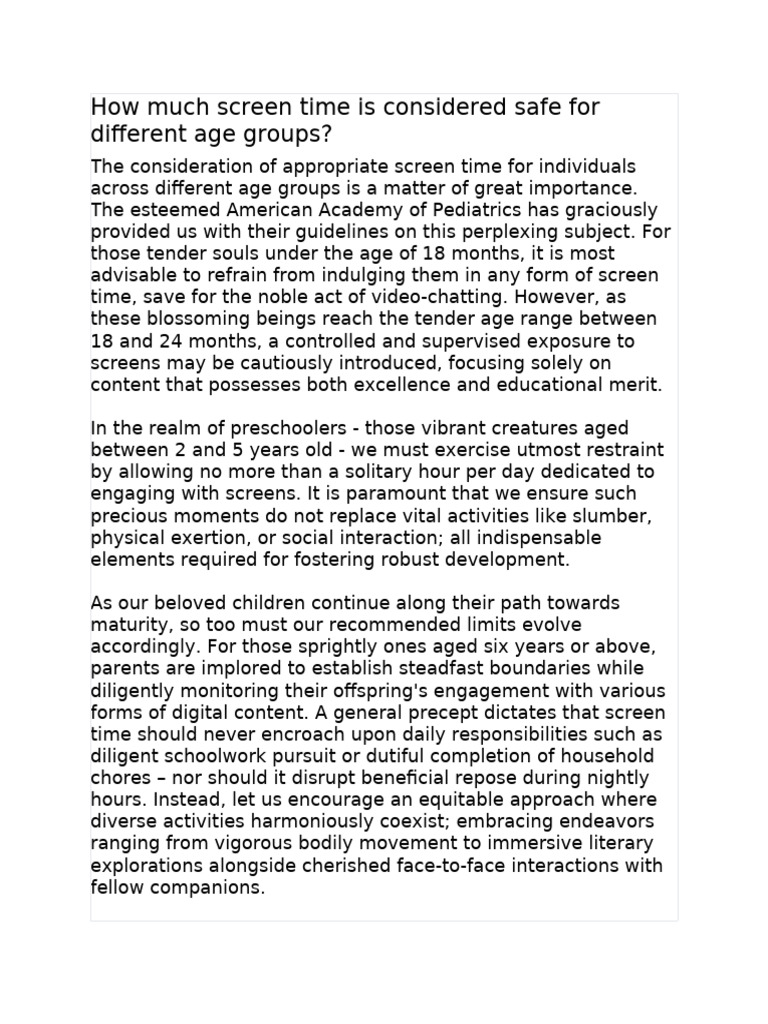 How much screen time is considered safe for different age groups?

The consideration of appropriate screen time for individuals across different age groups is a matter of great importance. The esteemed American Academy of Pediatrics has graciously provided us with their guidelines on this perplexing subject. For those tender souls under the age of 18 months, it is most advisable to refrain from indulging them in any form of screen time, save for the noble act of video-chatting. However, as these blossoming beings reach the tender age range between 18 and 24 months, a controlled and supervised exposure to screens may be cautiously introduced, focusing solely on content that possesses both excellence and educational merit.

In the realm of preschoolers - those vibrant creatures aged between 2 and 5 years old - we must exercise utmost restraint by allowing no more than a solitary hour per day dedicated to engaging with screens. It is paramount that we ensure such precious moments do not replace vital activities like slumber, physical exertion, or social interaction; all indispensable elements required for fostering robust development.

As our beloved children continue along their path towards maturity, so too must our recommended limits evolve accordingly. For those sprightly ones aged six years or above, parents are implored to establish steadfast boundaries while diligently monitoring their offspring's engagement with various forms of digital content. A general precept dictates that screen time should never encroach upon daily responsibilities such as diligent schoolwork pursuit or dutiful completion of household chores – nor should it disrupt beneficial repose during nightly hours. Instead, let us encourage an equitable approach where diverse activities harmoniously coexist; embracing endeavors ranging from vigorous bodily movement to immersive literary explorations alongside cherished face-to-face interactions with fellow companions.